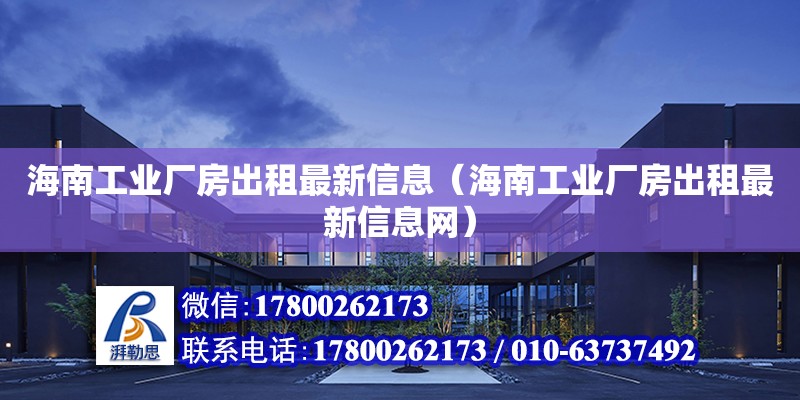 海南工业厂房出租最新信息（海南工业厂房出租最新信息网）

湃勒思

微信：17800262173

联系电话：17800262173 / 010-63737492